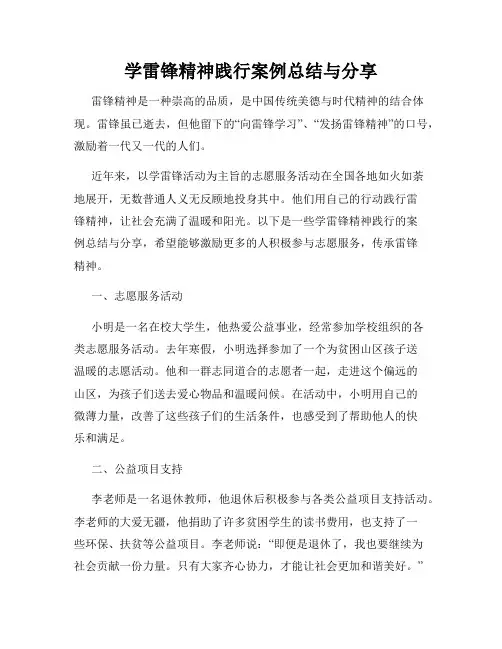 学雷锋精神践行案例总结与分享

雷锋精神是一种崇高的品质，是中国传统美德与时代精神的结合体现。雷锋虽已逝去，但他留下的“向雷锋学习”、“发扬雷锋精神”的口号，激励着一代又一代的人们。

近年来，以学雷锋活动为主旨的志愿服务活动在全国各地如火如荼地展开，无数普通人义无反顾地投身其中。他们用自己的行动践行雷锋精神，让社会充满了温暖和阳光。以下是一些学雷锋精神践行的案例总结与分享，希望能够激励更多的人积极参与志愿服务，传承雷锋精神。

一、志愿服务活动

小明是一名在校大学生，他热爱公益事业，经常参加学校组织的各类志愿服务活动。去年寒假，小明选择参加了一个为贫困山区孩子送温暖的志愿活动。他和一群志同道合的志愿者一起，走进这个偏远的山区，为孩子们送去爱心物品和温暖问候。在活动中，小明用自己的微薄力量，改善了这些孩子们的生活条件，也感受到了帮助他人的快乐和满足。

二、公益项目支持

李老师是一名退休教师，他退休后积极参与各类公益项目支持活动。李老师的大爱无疆，他捐助了许多贫困学生的读书费用，也支持了一些环保、扶贫等公益项目。李老师说：“即便是退休了，我也要继续为社会贡献一份力量。只有大家齐心协力，才能让社会更加和谐美好。”